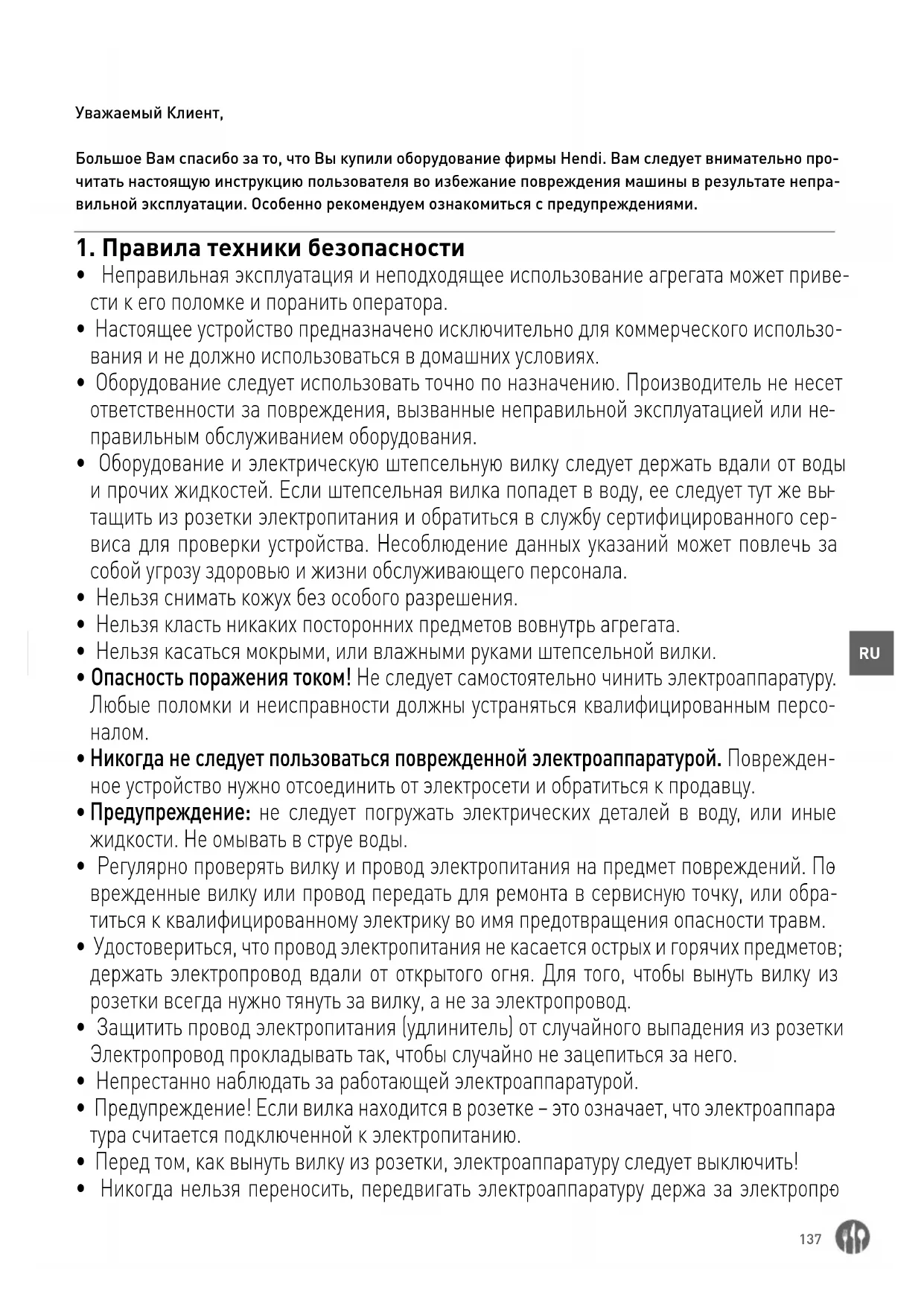 Уважаемый Клиент,

Большое Вам спасибо за то, что Вы купили оборудование фирмы Hendi. Вам следует внимательно прочитать настоящую инструкцию пользователя во избежание повреждения машины в результате неправильной эксплуатации. Особенно рекомендуем ознакомиться с предупреждениями.

1. Правила техники безопасности

• Неправильная эксплуатация и неподходящее использование агрегата может привести к его поломке и поранить оператора.
• Настоящее устройство предназначено исключительно для коммерческого использования и не должно использоваться в домашних условиях.
• Оборудование следует использовать точно по назначению. Производитель не несет ответственности за повреждения, вызванные неправильной эксплуатацией или неправильным обслуживанием оборудования.
• Оборудование и электрическую штепсельную вилку следует держать вдали от воды и прочих жидкостей. Если штепсельная вилка попадет в воду, ее следует тут же вытащить из розетки электропитания и обратиться в службу сертифицированного сервиса для проверки устройства. Несоблюдение данных указаний может повлечь за собой угрозу здоровью и жизни обслуживающего персонала.
• Нельзя снимать кожух без особого разрешения.
• Нельзя класть никаких посторонних предметов вовнутрь агрегата.
• Нельзя касаться мокрыми, или влажными руками штепсельной вилки.
• Опасность поражения током! Не следует самостоятельно чинить электроаппаратуру. Любые поломки и неисправности должны устраняться квалифицированным персоналом.
• Никогда не следует пользоваться поврежденной электроаппаратурой. Поврежденное устройство нужно отсоединить от электросети и обратиться к продавцу.
• Предупреждение: не следует погружать электрических деталей в воду, или иные жидкости. Не омывать в струе воды.
• Регулярно проверять вилку и провод электропитания на предмет повреждений. Поврежденные вилку или провод передать для ремонта в сервисную точку, или обратиться к квалифицированному электрику во имя предотвращения опасности травм.
• Удостовериться, что провод электропитания не касается острых и горячих предметов; держать электропровод вдали от открытого огня. Для того, чтобы вынуть вилку из розетки всегда нужно тянуть за вилку, а не за электропровод.
• Защитить провод электропитания (удлинитель) от случайного выпадения из розетки Электропровод прокладывать так, чтобы случайно не зацепиться за него.
• Непрестанно наблюдать за работающей электроаппаратурой.
• Предупреждение! Если вилка находится в розетке – это означает, что электроаппаратура считается подключенной к электропитанию.
• Перед том, как вынуть вилку из розетки, электроаппаратуру следует выключить!
• Никогда нельзя переносить, передвигать электроаппаратуру держа за электропро

RU

137